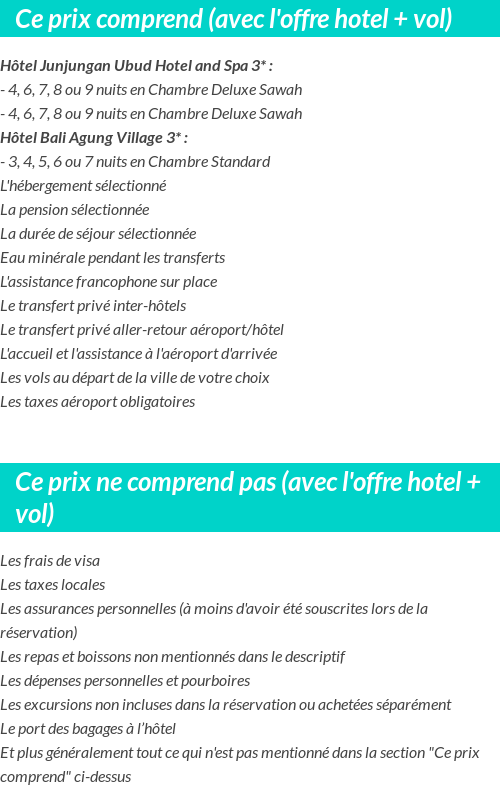 Ce prix comprend (avec l'offre hotel + vol)

Hôtel Junjungan Ubud Hotel and Spa 3* :
- 4, 6, 7, 8 ou 9 nuits en Chambre Deluxe Sawah
- 4, 6, 7, 8 ou 9 nuits en Chambre Deluxe Sawah
Hôtel Bali Agung Village 3* :
- 3, 4, 5, 6 ou 7 nuits en Chambre Standard
L'hébergement sélectionné
La pension sélectionnée
La durée de séjour sélectionnée
Eau minérale pendant les transferts
L'assistance francophone sur place
Le transfert privé inter-hôtels
Le transfert privé aller-retour aéroport/hôtel
L'accueil et l'assistance à l'aéroport d'arrivée
Les vols au départ de la ville de votre choix
Les taxes aéroport obligatoires

Ce prix ne comprend pas (avec l'offre hotel + vol)

Les frais de visa
Les taxes locales
Les assurances personnelles (à moins d'avoir été souscrites lors de la réservation)
Les repas et boissons non mentionnés dans le descriptif
Les dépenses personnelles et pourboires
Les excursions non incluses dans la réservation ou achetées séparément
Le port des bagages à l'hôtel
Et plus généralement tout ce qui n'est pas mentionné dans la section "Ce prix comprend" ci-dessus